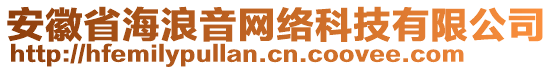 安徽省海浪音网络科技有限公司
http://hfemilypullan.cn.coovee.com